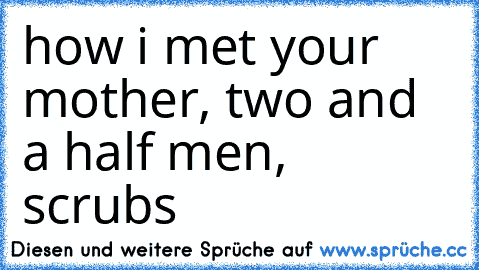 how i met your mother, two and a half men, scrubs

Diesen und weitere Sprüche auf www.sprüche.cc